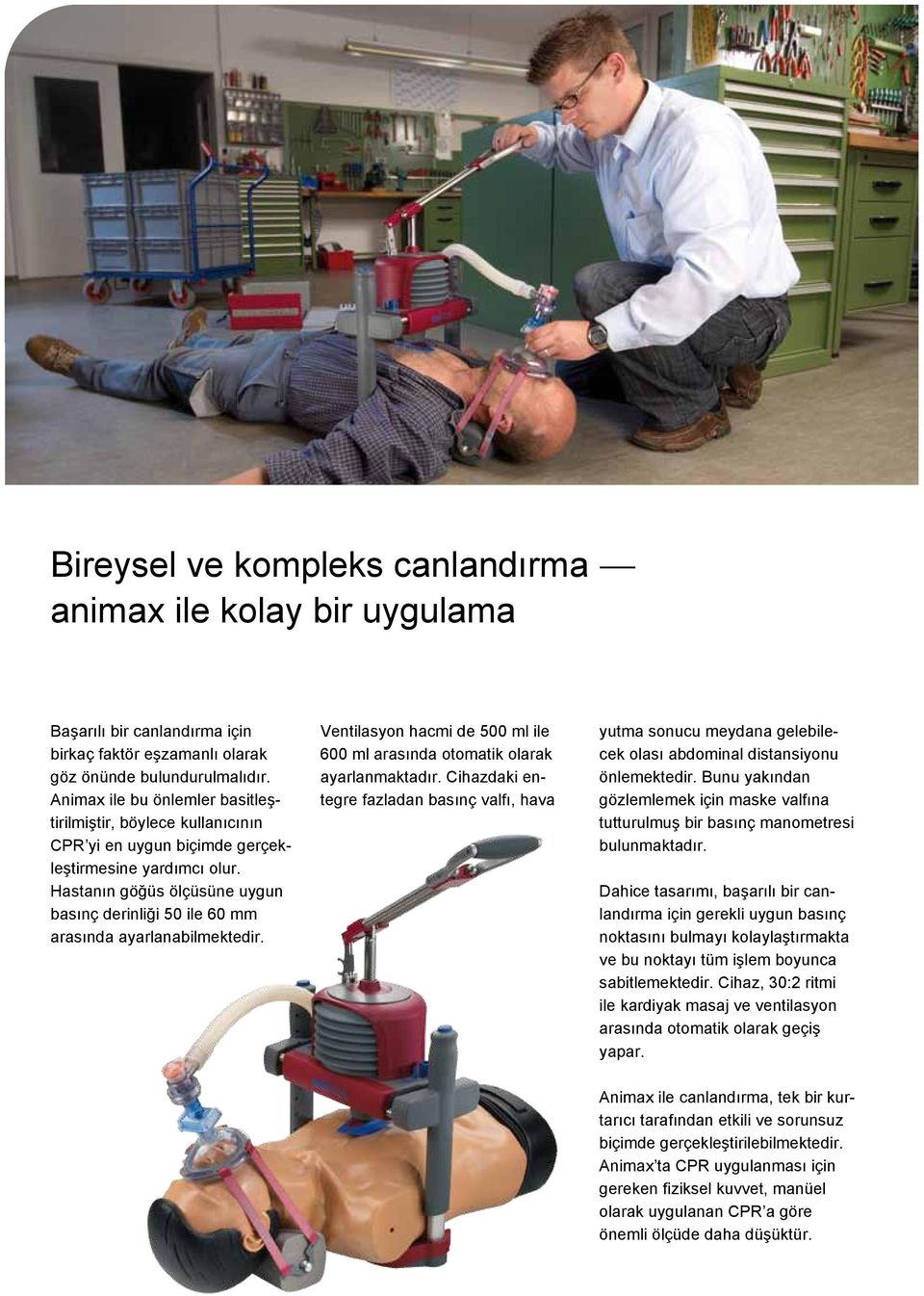 Bireysel ve kompleks canlandırma — animax ile kolay bir uygulama

Başarılı bir canlandırma için birkaç faktör eşzamanlı olarak göz önünde bulundurulmalıdır. Animax ile bu önlemler basitleştirilmiştir, böylece kullanıcının CPR'yi en uygun biçimde gerçekleştirmesine yardımcı olur. Hastanın göğüs ölçüsüne uygun basınç derinliği 50 ile 60 mm arasında ayarlanabilmektedir.

Ventilasyon hacmi de 500 ml ile 600 ml arasında otomatik olarak ayarlanmaktadır. Cihazdaki entegre fazladan basınç valfı, hava

yutma sonucu meydana gelebilecek olası abdominal distansiyonu önlemektedir. Bunu yakından gözlemlemek için maske valfına tutturulmuş bir basınç manometresi bulunmaktadır.

Dahice tasarımı, başarılı bir canlandırma için gerekli uygun basınç noktasını bulmayı kolaylaştırmakta ve bu noktayı tüm işlem boyunca sabitlemektedir. Cihaz, 30:2 ritmi ile kardiyak masaj ve ventilasyon arasında otomatik olarak geçiş yapar.

Animax ile canlandırma, tek bir kurtarıcı tarafından etkili ve sorunsuz biçimde gerçekleştirilebilmektedir. Animax'ta CPR uygulanması için gereken fiziksel kuvvet, manüel olarak uygulanan CPR'a göre önemli ölçüde daha düşüktür.